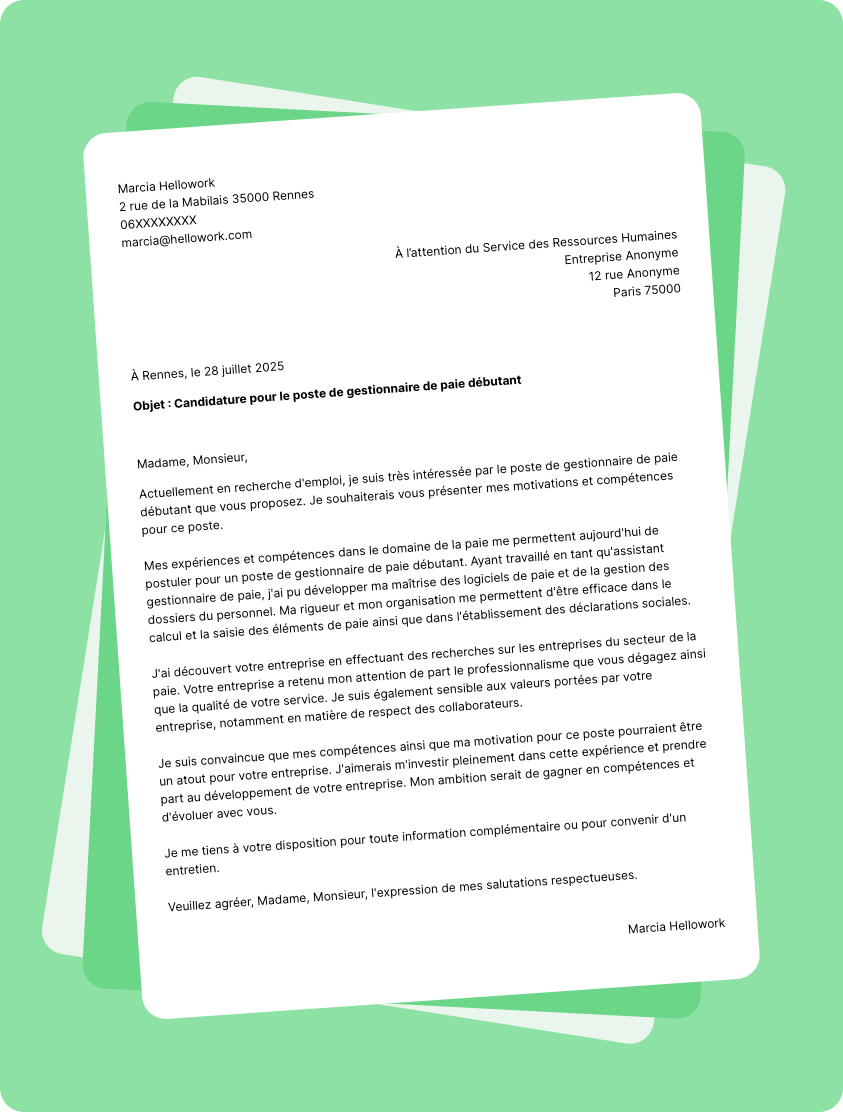 Marcia Hellowork
2 rue de la Mabilais 35000 Rennes
06XXXXXXXX
marcia@hellowork.com

À l'attention du Service des Ressources Humaines
Entreprise Anonyme
12 rue Anonyme
Paris 75000

À Rennes, le 28 juillet 2025

Objet : Candidature pour le poste de gestionnaire de paie débutant

Madame, Monsieur,

Actuellement en recherche d'emploi, je suis très intéressée par le poste de gestionnaire de paie débutant que vous proposez. Je souhaiterais vous présenter mes motivations et compétences pour ce poste.

Mes expériences et compétences dans le domaine de la paie me permettent aujourd'hui de postuler pour un poste de gestionnaire de paie débutant. Ayant travaillé en tant qu'assistant gestionnaire de paie, j'ai pu développer ma maîtrise des logiciels de paie et de la gestion des dossiers du personnel. Ma rigueur et mon organisation me permettent d'être efficace dans le calcul et la saisie des éléments de paie ainsi que dans l'établissement des déclarations sociales.

J'ai découvert votre entreprise en effectuant des recherches sur les entreprises du secteur de la paie. Votre entreprise a retenu mon attention de part le professionnalisme que vous dégagez ainsi que la qualité de votre service. Je suis également sensible aux valeurs portées par votre entreprise, notamment en matière de respect des collaborateurs.

Je suis convaincue que mes compétences ainsi que ma motivation pour ce poste pourraient être un atout pour votre entreprise. J'aimerais m'investir pleinement dans cette expérience et prendre part au développement de votre entreprise. Mon ambition serait de gagner en compétences et d'évoluer avec vous.

Je me tiens à votre disposition pour toute information complémentaire ou pour convenir d'un entretien.

Veuillez agréer, Madame, Monsieur, l'expression de mes salutations respectueuses.

Marcia Hellowork